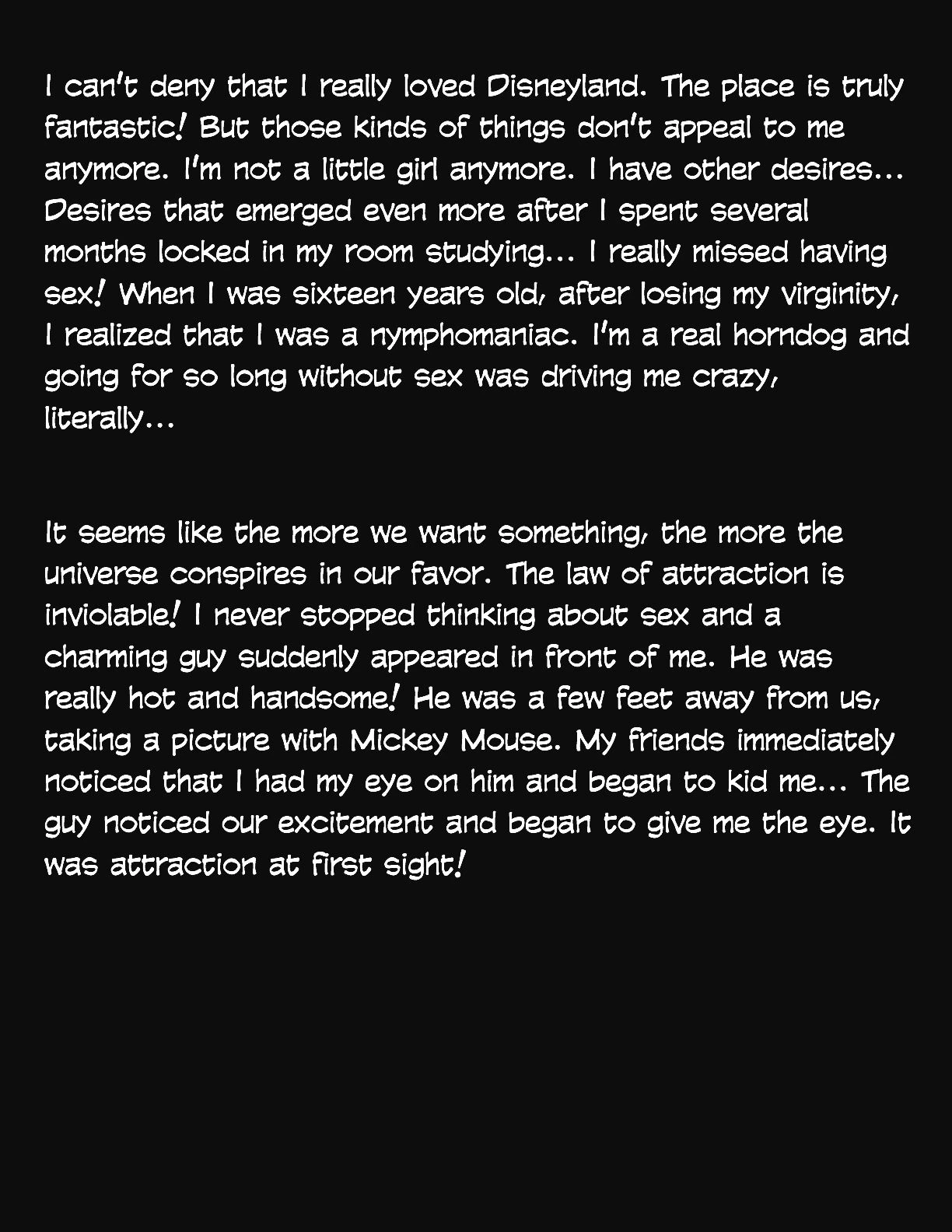 I can't deny that I really loved Disneyland. The place is truly fantastic! But those kinds of things don't appeal to me anymore. I'm not a little girl anymore. I have other desires... Desires that emerged even more after I spent several months locked in my room studying... I really missed having sex! When I was sixteen years old, after losing my virginity, I realized that I was a nymphomaniac. I'm a real horndog and going for so long without sex was driving me crazy, literally...

It seems like the more we want something, the more the universe conspires in our favor. The law of attraction is inviolable! I never stopped thinking about sex and a charming guy suddenly appeared in front of me. He was really hot and handsome! He was a few feet away from us, taking a picture with Mickey Mouse. My friends immediately noticed that I had my eye on him and began to kid me... The guy noticed our excitement and began to give me the eye. It was attraction at first sight!